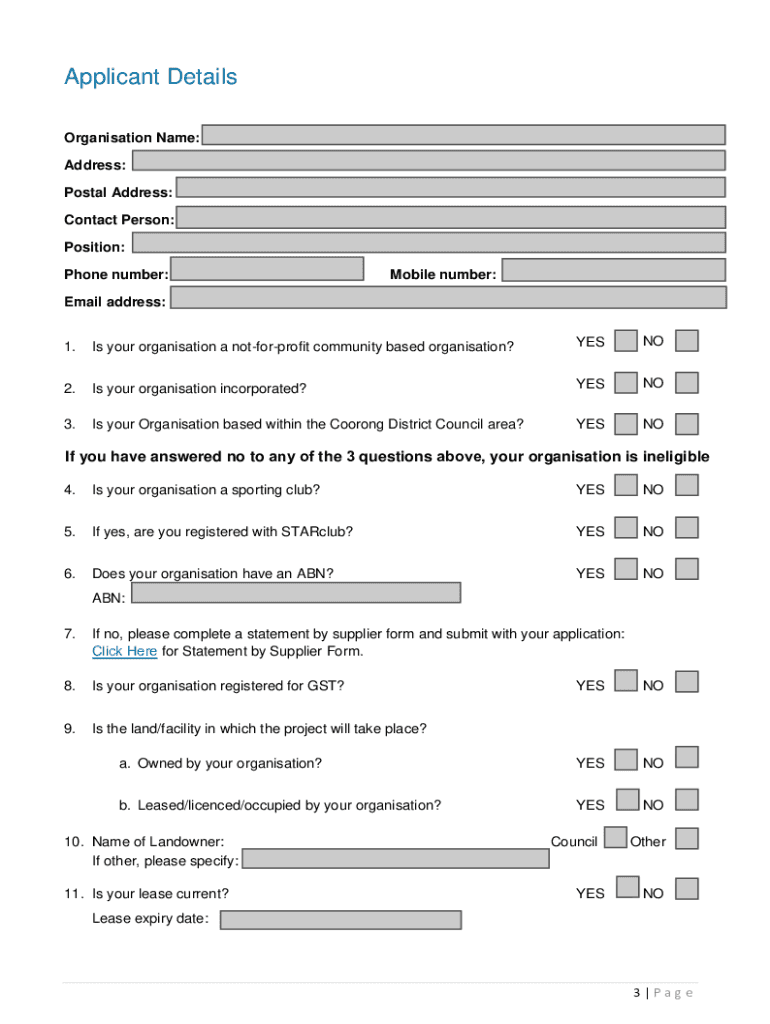 Applicant Details

Organisation Name:

Address:

Postal Address:

Contact Person:

Position:

Phone number: Mobile number:

Email address:

1. Is your organisation a not-for-profit community based organisation? YES NO

2. Is your organisation incorporated? YES NO

3. Is your Organisation based within the Coorong District Council area? YES NO

If you have answered no to any of the 3 questions above, your organisation is ineligible

4. Is your organisation a sporting club? YES NO

5. If yes, are you registered with STARclub? YES NO

6. Does your organisation have an ABN? YES NO
ABN:

7. If no, please complete a statement by supplier form and submit with your application:
Click Here for Statement by Supplier Form.

8. Is your organisation registered for GST? YES NO

9. Is the land/facility in which the project will take place?

a. Owned by your organisation? YES NO

b. Leased/licenced/occupied by your organisation? YES NO

10. Name of Landowner: Council Other
If other, please specify:

11. Is your lease current? YES NO
Lease expiry date:

3 | Page